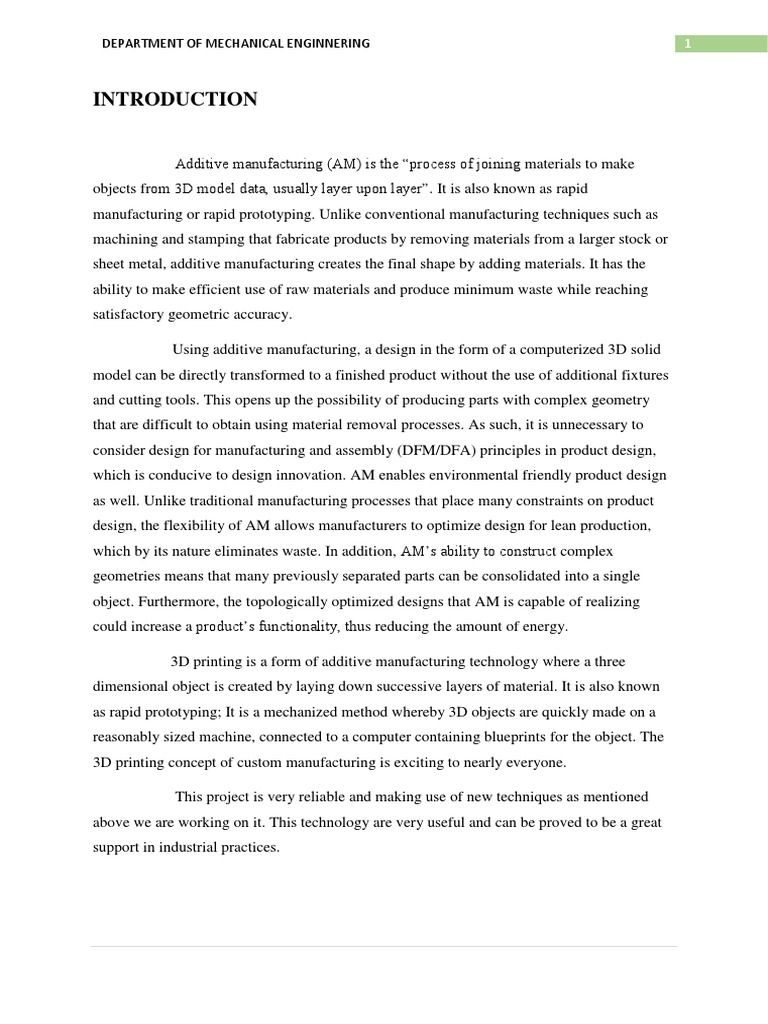 DEPARTMENT OF MECHANICAL ENGINNERING

1

INTRODUCTION

Additive manufacturing (AM) is the "process of joining materials to make objects from 3D model data, usually layer upon layer". It is also known as rapid manufacturing or rapid prototyping. Unlike conventional manufacturing techniques such as machining and stamping that fabricate products by removing materials from a larger stock or sheet metal, additive manufacturing creates the final shape by adding materials. It has the ability to make efficient use of raw materials and produce minimum waste while reaching satisfactory geometric accuracy.

Using additive manufacturing, a design in the form of a computerized 3D solid model can be directly transformed to a finished product without the use of additional fixtures and cutting tools. This opens up the possibility of producing parts with complex geometry that are difficult to obtain using material removal processes. As such, it is unnecessary to consider design for manufacturing and assembly (DFM/DFA) principles in product design, which is conducive to design innovation. AM enables environmental friendly product design as well. Unlike traditional manufacturing processes that place many constraints on product design, the flexibility of AM allows manufacturers to optimize design for lean production, which by its nature eliminates waste. In addition, AM's ability to construct complex geometries means that many previously separated parts can be consolidated into a single object. Furthermore, the topologically optimized designs that AM is capable of realizing could increase a product's functionality, thus reducing the amount of energy.

3D printing is a form of additive manufacturing technology where a three dimensional object is created by laying down successive layers of material. It is also known as rapid prototyping; It is a mechanized method whereby 3D objects are quickly made on a reasonably sized machine, connected to a computer containing blueprints for the object. The 3D printing concept of custom manufacturing is exciting to nearly everyone.

This project is very reliable and making use of new techniques as mentioned above we are working on it. This technology are very useful and can be proved to be a great support in industrial practices.